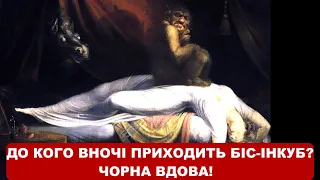 ДО КОГО ВНОЧІ ПРИХОДИТЬ БІС-ІНКУБ?
ЧОРНА ВДОВА!